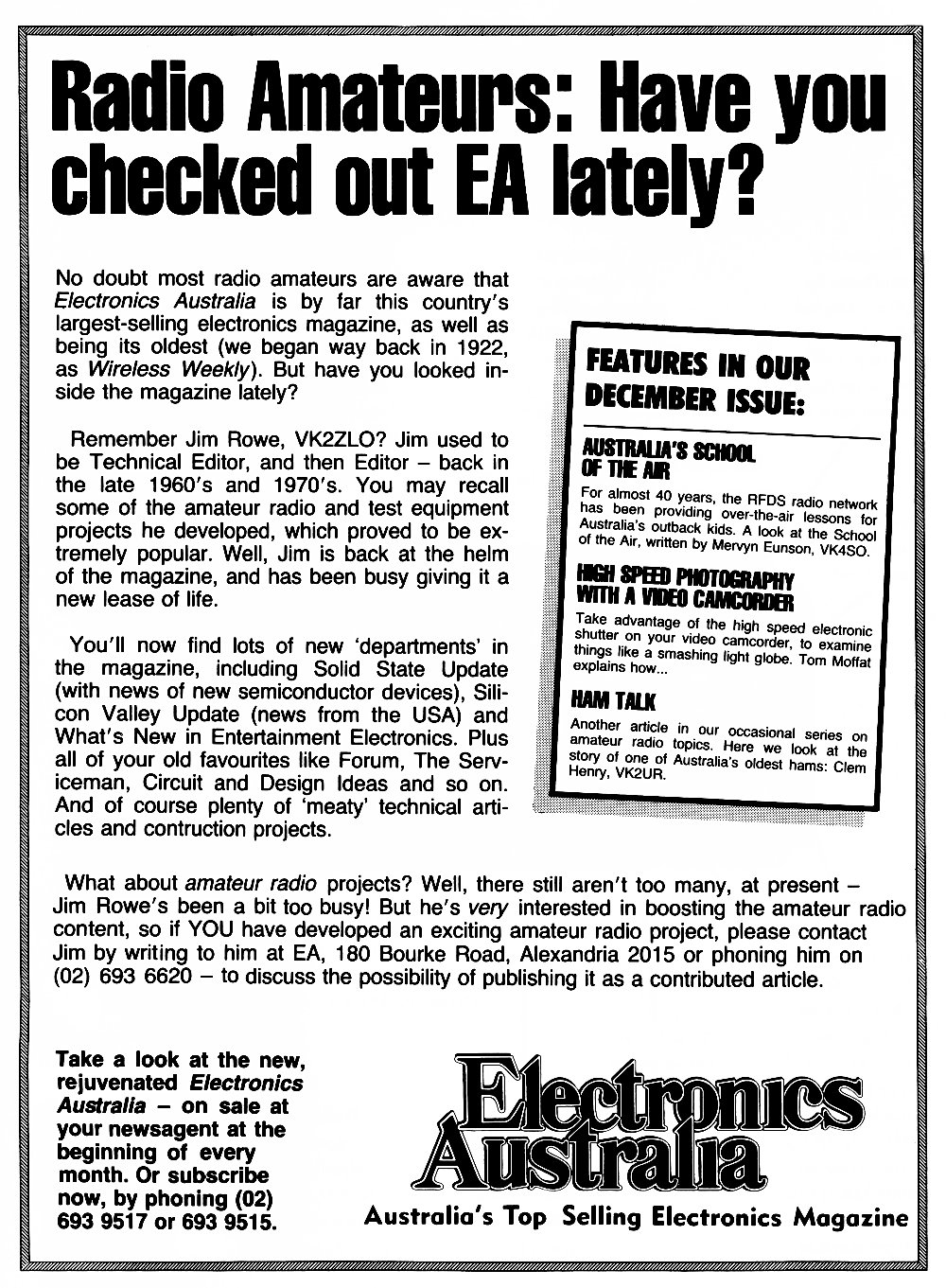 Radio Amateurs: Have you checked out EA lately?

No doubt most radio amateurs are aware that Electronics Australia is by far this country's largest-selling electronics magazine, as well as being its oldest (we began way back in 1922, as Wireless Weekly). But have you looked inside the magazine lately?

Remember Jim Rowe, VK2ZLO? Jim used to be Technical Editor, and then Editor – back in the late 1960's and 1970's. You may recall some of the amateur radio and test equipment projects he developed, which proved to be extremely popular. Well, Jim is back at the helm of the magazine, and has been busy giving it a new lease of life.

You'll now find lots of new 'departments' in the magazine, including Solid State Update (with news of new semiconductor devices), Silicon Valley Update (news from the USA) and What's New in Entertainment Electronics. Plus all of your old favourites like Forum, The Serviceman, Circuit and Design Ideas and so on. And of course plenty of 'meaty' technical articles and contruction projects.

FEATURES IN OUR DECEMBER ISSUE:

AUSTRALIA'S SCHOOL OF THE AIR
For almost 40 years, the RFDS radio network has been providing over-the-air lessons for Australia's outback kids. A look at the School of the Air, written by Mervyn Eunson, VK4SO.

HIGH SPEED PHOTOGRAPHY WITH A VIDEO CAMCORDER
Take advantage of the high speed electronic shutter on your video camcorder, to examine things like a smashing light globe. Tom Moffat explains how...

HAM TALK
Another article in our occasional series on amateur radio topics. Here we look at the story of one of Australia's oldest hams: Clem Henry, VK2UR.

What about amateur radio projects? Well, there still aren't too many, at present – Jim Rowe's been a bit too busy! But he's very interested in boosting the amateur radio content, so if YOU have developed an exciting amateur radio project, please contact Jim by writing to him at EA, 180 Bourke Road, Alexandria 2015 or phoning him on (02) 693 6620 – to discuss the possibility of publishing it as a contributed article.

Take a look at the new, rejuvenated Electronics Australia – on sale at your newsagent at the beginning of every month. Or subscribe now, by phoning (02) 693 9517 or 693 9515.

Electronics Australia
Australia's Top Selling Electronics Magazine